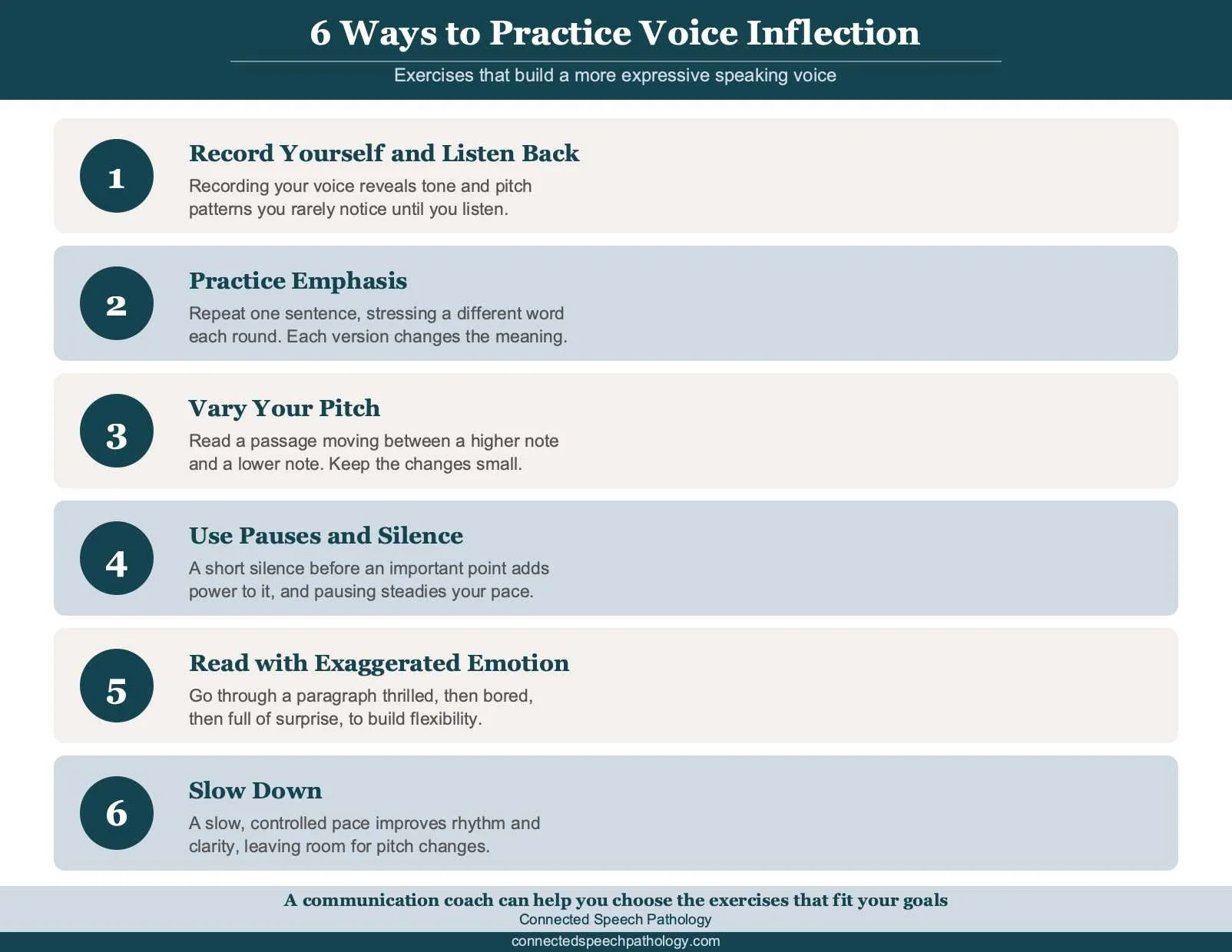 6 Ways to Practice Voice Inflection

Exercises that build a more expressive speaking voice

1

Record Yourself and Listen Back

Recording your voice reveals tone and pitch patterns you rarely notice until you listen.

2

Practice Emphasis

Repeat one sentence, stressing a different word each round. Each version changes the meaning.

3

Vary Your Pitch

Read a passage moving between a higher note and a lower note. Keep the changes small.

4

Use Pauses and Silence

A short silence before an important point adds power to it, and pausing steadies your pace.

5

Read with Exaggerated Emotion

Go through a paragraph thrilled, then bored, then full of surprise, to build flexibility.

6

Slow Down

A slow, controlled pace improves rhythm and clarity, leaving room for pitch changes.

A communication coach can help you choose the exercises that fit your goals

Connected Speech Pathology

connectedspeechpathology.com